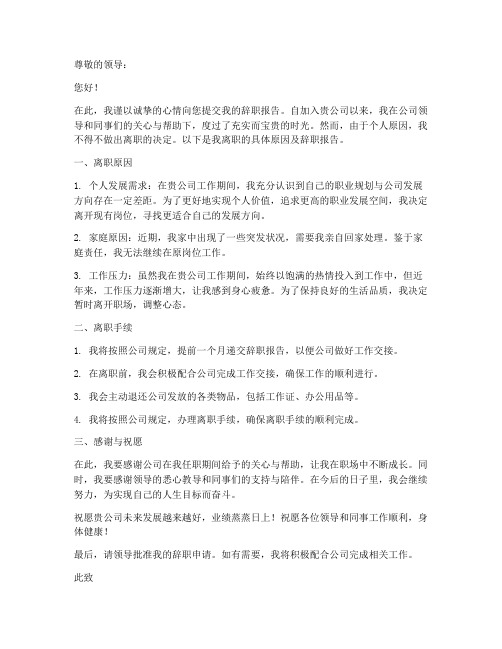 尊敬的领导：

您好！

在此，我谨以诚挚的心情向您提交我的辞职报告。自加入贵公司以来，我在公司领导和同事们的关心与帮助下，度过了充实而宝贵的时光。然而，由于个人原因，我不得不做出离职的决定。以下是我离职的具体原因及辞职报告。

一、离职原因

1. 个人发展需求：在贵公司工作期间，我充分认识到自己的职业规划与公司发展方向存在一定差距。为了更好地实现个人价值，追求更高的职业发展空间，我决定离开现有岗位，寻找更适合自己的发展方向。

2. 家庭原因：近期，我家中出现了一些突发状况，需要我亲自回家处理。鉴于家庭责任，我无法继续在原岗位工作。

3. 工作压力：虽然我在贵公司工作期间，始终以饱满的热情投入到工作中，但近年来，工作压力逐渐增大，让我感到身心疲惫。为了保持良好的生活品质，我决定暂时离开职场，调整心态。

二、离职手续

1. 我将按照公司规定，提前一个月递交辞职报告，以便公司做好工作交接。

2. 在离职前，我会积极配合公司完成工作交接，确保工作的顺利进行。

3. 我会主动退还公司发放的各类物品，包括工作证、办公用品等。

4. 我将按照公司规定，办理离职手续，确保离职手续的顺利完成。

三、感谢与祝愿

在此，我要感谢公司在我任职期间给予的关心与帮助，让我在职场中不断成长。同时，我要感谢领导的悉心教导和同事们的支持与陪伴。在今后的日子里，我会继续努力，为实现自己的人生目标而奋斗。

祝愿贵公司未来发展越来越好，业绩蒸蒸日上！祝愿各位领导和同事工作顺利，身体健康！

最后，请领导批准我的辞职申请。如有需要，我将积极配合公司完成相关工作。

此致